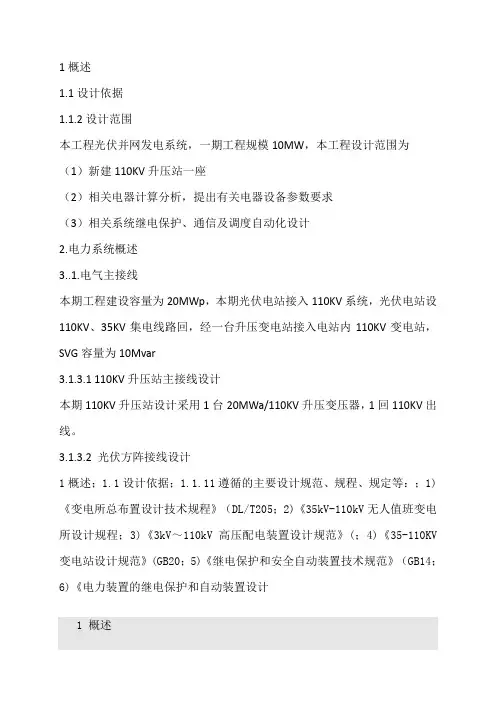 1 概述

1.1 设计依据

1.1.2 设计范围

本工程光伏并网发电系统，一期工程规模 10MW，本工程设计范围为

（1）新建 110KV 升压站一座

（2）相关电器计算分析，提出有关电器设备参数要求

（3）相关系统继电保护、通信及调度自动化设计

2.电力系统概述

3..1.电气主接线

本期工程建设容量为 20MWp，本期光伏电站接入 110KV 系统，光伏电站设 110KV、35KV 集电线路回，经一台升压变电站接入电站内 110KV 变电站，SVG 容量为 10Mvar

3.1.3.1 110KV 升压站主接线设计

本期 110KV 升压站设计采用 1 台 20MWa/110KV 升压变压器，1 回 110KV 出线。

3.1.3.2 光伏方阵接线设计

1 概述：1.1 设计依据：1.1.11 遵循的主要设计规范、规程、规定等：：1）《变电所总布置设计技术规程》（DL/T205；2）《35kV-110kV 无人值班变电所设计规程；3）《3kV～110kV 高压配电装置设计规范》（；4）《35-110KV 变电站设计规范》（GB20；5）《继电保护和安全自动装置技术规范》（GB14；6）《电力装置的继电保护和自动装置设计

1 概述